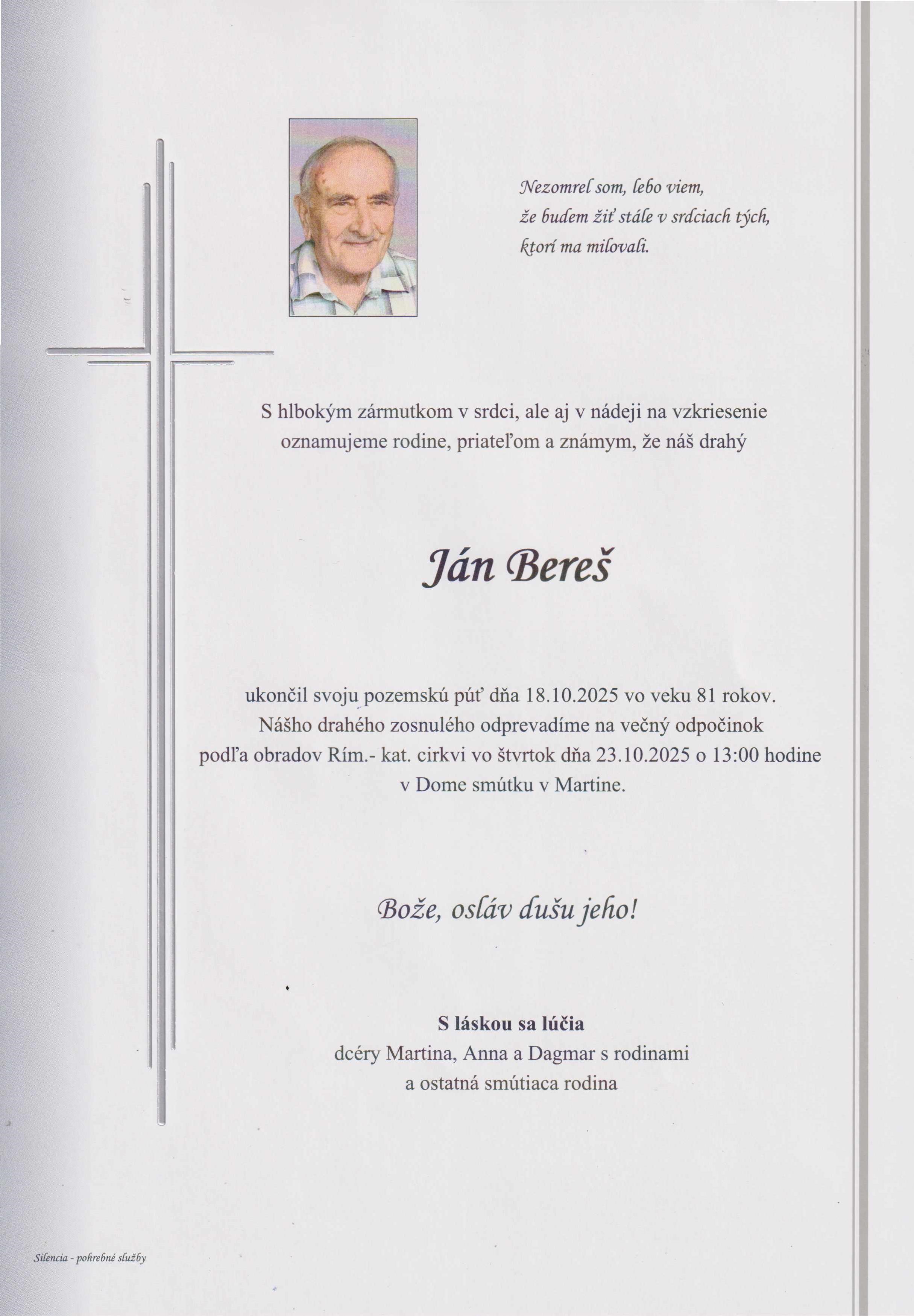 Nezomrel som, lebo viem,
že budem žiť stále v srdciach tých,
ktorí ma milovali.

S hlbokým zármutkom v srdci, ale aj v nádeji na vzkriesenie oznamujeme rodine, priateľom a známym, že náš drahý

Ján Bereš

ukončil svoju pozemskú púť dňa 18.10.2025 vo veku 81 rokov.
Nášho drahého zosnulého odprevadíme na večný odpočinok podľa obradov Rím.- kat. cirkvi vo štvrtok dňa 23.10.2025 o 13:00 hodine v Dome smútku v Martine.

Bože, osláv dušu jeho!

S láskou sa lúčia
dcéry Martina, Anna a Dagmar s rodinami
a ostatná smútiaca rodina

Silencia - pohrebné služby